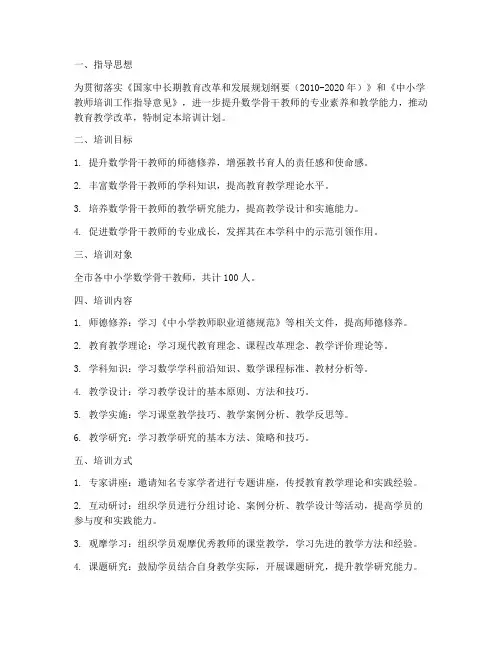 一、指导思想

为贯彻落实《国家中长期教育改革和发展规划纲要（2010-2020年）》和《中小学教师培训工作指导意见》，进一步提升数学骨干教师的专业素养和教学能力，推动教育教学改革，特制定本培训计划。

二、培训目标

1. 提升数学骨干教师的师德修养，增强教书育人的责任感和使命感。

2. 丰富数学骨干教师的学科知识，提高教育教学理论水平。

3. 培养数学骨干教师的教学研究能力，提高教学设计和实施能力。

4. 促进数学骨干教师的专业成长，发挥其在本学科中的示范引领作用。

三、培训对象

全市各中小学数学骨干教师，共计100人。

四、培训内容

1. 师德修养：学习《中小学教师职业道德规范》等相关文件，提高师德修养。

2. 教育教学理论：学习现代教育理念、课程改革理念、教学评价理论等。

3. 学科知识：学习数学学科前沿知识、数学课程标准、教材分析等。

4. 教学设计：学习教学设计的基本原则、方法和技巧。

5. 教学实施：学习课堂教学技巧、教学案例分析、教学反思等。

6. 教学研究：学习教学研究的基本方法、策略和技巧。

五、培训方式

1. 专家讲座：邀请知名专家学者进行专题讲座，传授教育教学理论和实践经验。

2. 互动研讨：组织学员进行分组讨论、案例分析、教学设计等活动，提高学员的参与度和实践能力。

3. 观摩学习：组织学员观摩优秀教师的课堂教学，学习先进的教学方法和经验。

4. 课题研究：鼓励学员结合自身教学实际，开展课题研究，提升教学研究能力。